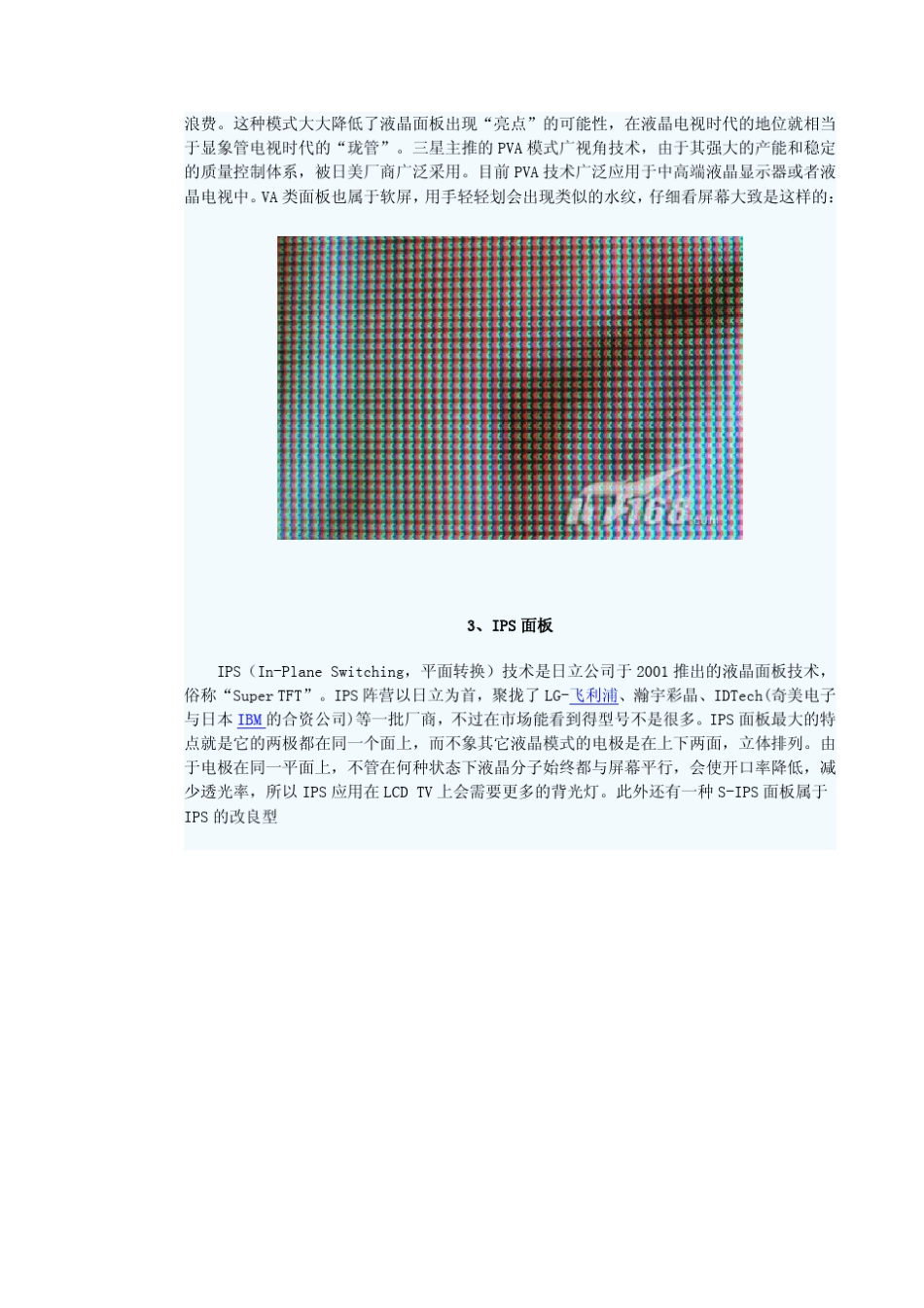 浪费。这种模式大大降低了液晶面板出现“亮点”的可能性，在液晶电视时代的地位就相当于显象管电视时代的“珑管”。三星主推的PVA模式广视角技术，由于其强大的产能和稳定的质量控制体系，被日美厂商广泛采用。目前PVA技术广泛应用于中高端液晶显示器或者液晶电视中。VA类面板也属于软屏，用手轻轻划会出现类似的水纹，仔细看屏幕大致是这样的：

IT168

3、IPS面板

IPS（In-Plane Switching，平面转换）技术是日立公司于2001推出的液晶面板技术，俗称“Super TFT”。IPS阵营以日立为首，聚拢了LG-飞利浦、瀚宇彩晶、IDTech(奇美电子与日本IBM的合资公司)等一批厂商，不过在市场能看到得型号不是很多。IPS面板最大的特点就是它的两极都在同一个面上，而不象其它液晶模式的电极是在上下两面，立体排列。由于电极在同一平面上，不管在何种状态下液晶分子始终都与屏幕平行，会使开口率降低，减少透光率，所以IPS应用在LCD TV上会需要更多的背光灯。此外还有一种S-IPS面板属于IPS的改良型